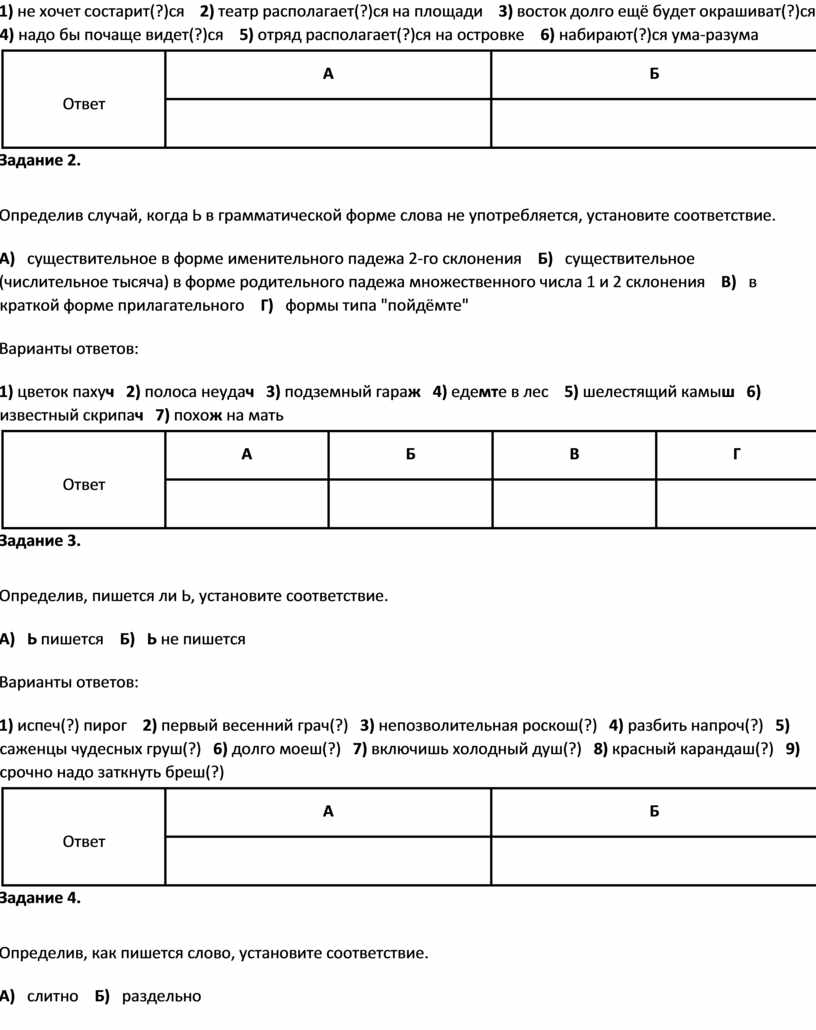 1) не хочет состарит(?)ся 2) театр располагает(?)ся на площади 3) восток долго ещё будет окрашиват(?)ся 4) надо бы почаще видет(?)ся 5) отряд располагает(?)ся на островке 6) набирают(?)ся ума-разума

| Ответ | А | Б |
|---|---|---|
| | | |

Задание 2.

Определив случай, когда Ь в грамматической форме слова не употребляется, установите соответствие.

А) существительное в форме именительного падежа 2-го склонения Б) существительное (числительное тысяча) в форме родительного падежа множественного числа 1 и 2 склонения В) в краткой форме прилагательного Г) формы типа "пойдёмте"

Варианты ответов:

1) цветок пахуч 2) полоса неудач 3) подземный гараж 4) едемте в лес 5) шелестящий камыш 6) известный скрипач 7) похож на мать

| Ответ | А | Б | В | Г |
|---|---|---|---|---|
| | | | | |

Задание 3.

Определив, пишется ли Ь, установите соответствие.

А) Ь пишется Б) Ь не пишется

Варианты ответов:

1) испеч(?) пирог 2) первый весенний грач(?) 3) непозволительная роскош(?) 4) разбить напроч(?) 5) саженцы чудесных груш(?) 6) долго моеш(?) 7) включишь холодный душ(?) 8) красный карандаш(?) 9) срочно надо заткнуть бреш(?)

| Ответ | А | Б |
|---|---|---|
| | | |

Задание 4.

Определив, как пишется слово, установите соответствие.

А) слитно Б) раздельно